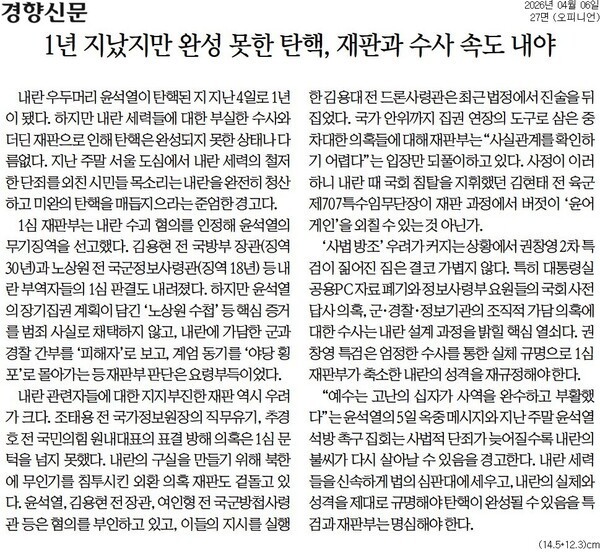 경향신문

2026년 04월 06일
27면 (오피니언)

1년 지났지만 완성 못한 탄핵, 재판과 수사 속도 내야

내란 우두머리 윤석열이 탄핵된 지 지난 4일로 1년이 됐다. 하지만 내란 세력들에 대한 부실한 수사와 더딘 재판으로 인해 탄핵은 완성되지 못한 상태나 다름없다. 지난 주말 서울 도심에서 내란 세력의 철저한 단죄를 외친 시민들 목소리는 내란을 완전히 청산하고 미완의 탄핵을 매듭지으라는 준엄한 경고다.

1심 재판부는 내란 수괴 혐의를 인정해 윤석열의 무기징역을 선고했다. 김용현 전 국방부 장관(징역 30년)과 노상원 전 국군정보사령관(징역 18년) 등 내란 부역자들의 1심 판결도 내려졌다. 하지만 윤석열의 장기집권 계획이 담긴 '노상원 수첩' 등 핵심 증거를 범죄 사실로 채택하지 않고, 내란에 가담한 군과 경찰 간부를 '피해자'로 보고, 계엄 동기를 '야당 횡포'로 몰아가는 등 재판부 판단은 요령부득이었다.

내란 관련자들에 대한 지지부진한 재판 역시 우려가 크다. 조태용 전 국가정보원장의 직무유기, 추경호 전 국민의힘 원내대표의 표결 방해 의혹은 1심 문턱을 넘지 못했다. 내란의 구실을 만들기 위해 북한에 무인기를 침투시킨 외환 의혹 재판도 겉돌고 있다. 윤석열, 김용현 전 장관, 여인형 전 국군방첩사령관 등은 혐의를 부인하고 있고, 이들의 지시를 실행한 김용대 전 드론사령관은 최근 법정에서 진술을 뒤집었다. 국가 안위까지 집권 연장의 도구로 삼은 중차대한 의혹들에 대해 재판부는 "사실관계를 확인하기 어렵다"는 입장만 되풀이하고 있다. 사정이 이러하니 내란 때 국회 침탈을 지휘했던 김현태 전 육군 제707특수임무단장이 재판 과정에서 버젓이 '윤어게인'을 외칠 수 있는 것 아닌가.

'사법 방조' 우려가 커지는 상황에서 권창영 2차 특검이 짊어진 짐은 결코 가볍지 않다. 특히 대통령실 공용PC 자료 폐기와 정보사령부 요원들의 국회 사전 답사 의혹, 군·경찰·정보기관의 조직적 가담 의혹에 대한 수사는 내란 설계 과정을 밝힐 핵심 열쇠다. 권창영 특검은 엄정한 수사를 통한 실체 규명으로 1심 재판부가 축소한 내란의 성격을 재규정해야 한다.

"예수는 고난의 십자가 사역을 완수하고 부활했다"는 윤석열의 5일 옥중 메시지와 지난 주말 윤석열 석방 촉구 집회는 사법적 단죄가 늦어질수록 내란의 불씨가 다시 살아날 수 있음을 경고한다. 내란 세력들을 신속하게 법의 심판대에 세우고, 내란의 실체와 성격을 제대로 규명해야 탄핵이 완성될 수 있음을 특검과 재판부는 명심해야 한다.

(14.5*12.3)cm